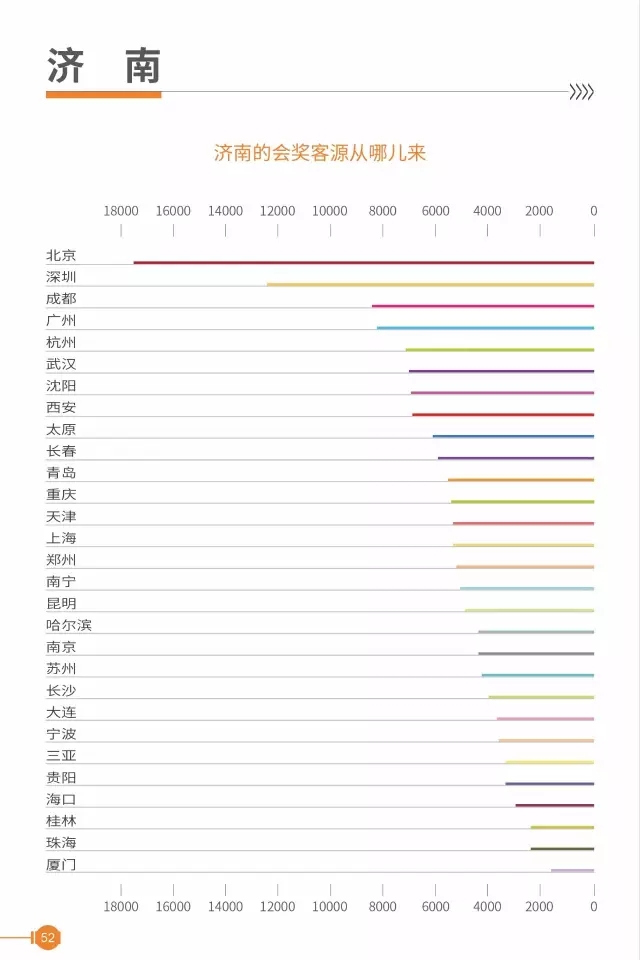 济 南

济南的会奖客源从哪儿来

18000 16000 14000 12000 10000 8000 6000 4000 2000 0

北京
深圳
成都
广州
杭州
武汉
沈阳
西安
太原
长春
青岛
重庆
天津
上海
郑州
南宁
昆明
哈尔滨
南京
苏州
长沙
大连
宁波
三亚
贵阳
海口
桂林
珠海
厦门

18000 16000 14000 12000 10000 8000 6000 4000 2000 0

52